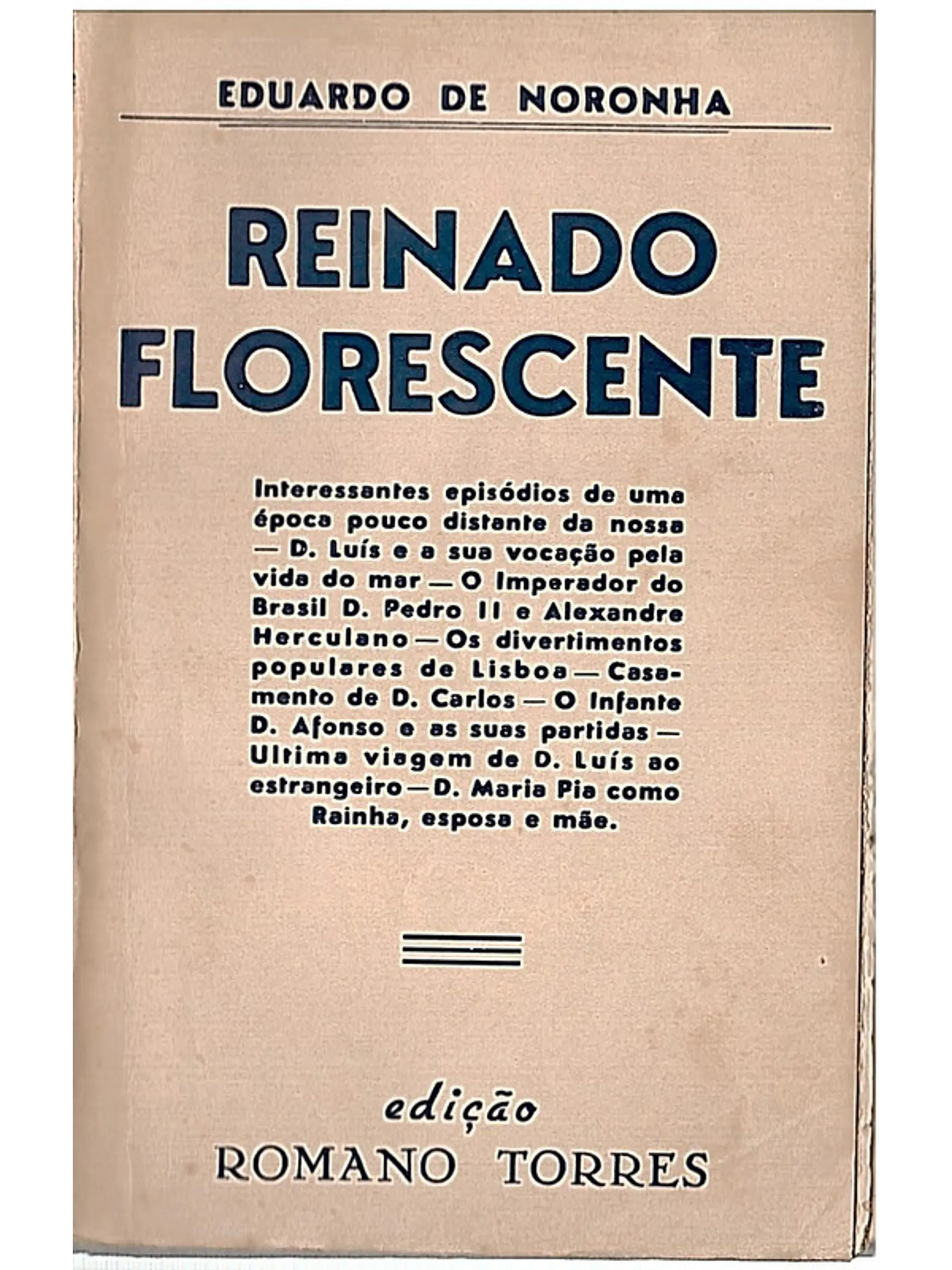 EDUARDO DE NORONHA

REINADO FLORESCENTE

Interessantes episódios de uma época pouco distante da nossa — D. Luís e a sua vocação pela vida do mar — O Imperador do Brasil D. Pedro II e Alexandre Herculano — Os divertimentos populares de Lisboa — Casamento de D. Carlos — O Infante D. Afonso e as suas partidas — Ultima viagem de D. Luís ao estrangeiro — D. Maria Pia como Rainha, esposa e mãe.

edição
ROMANO TORRES